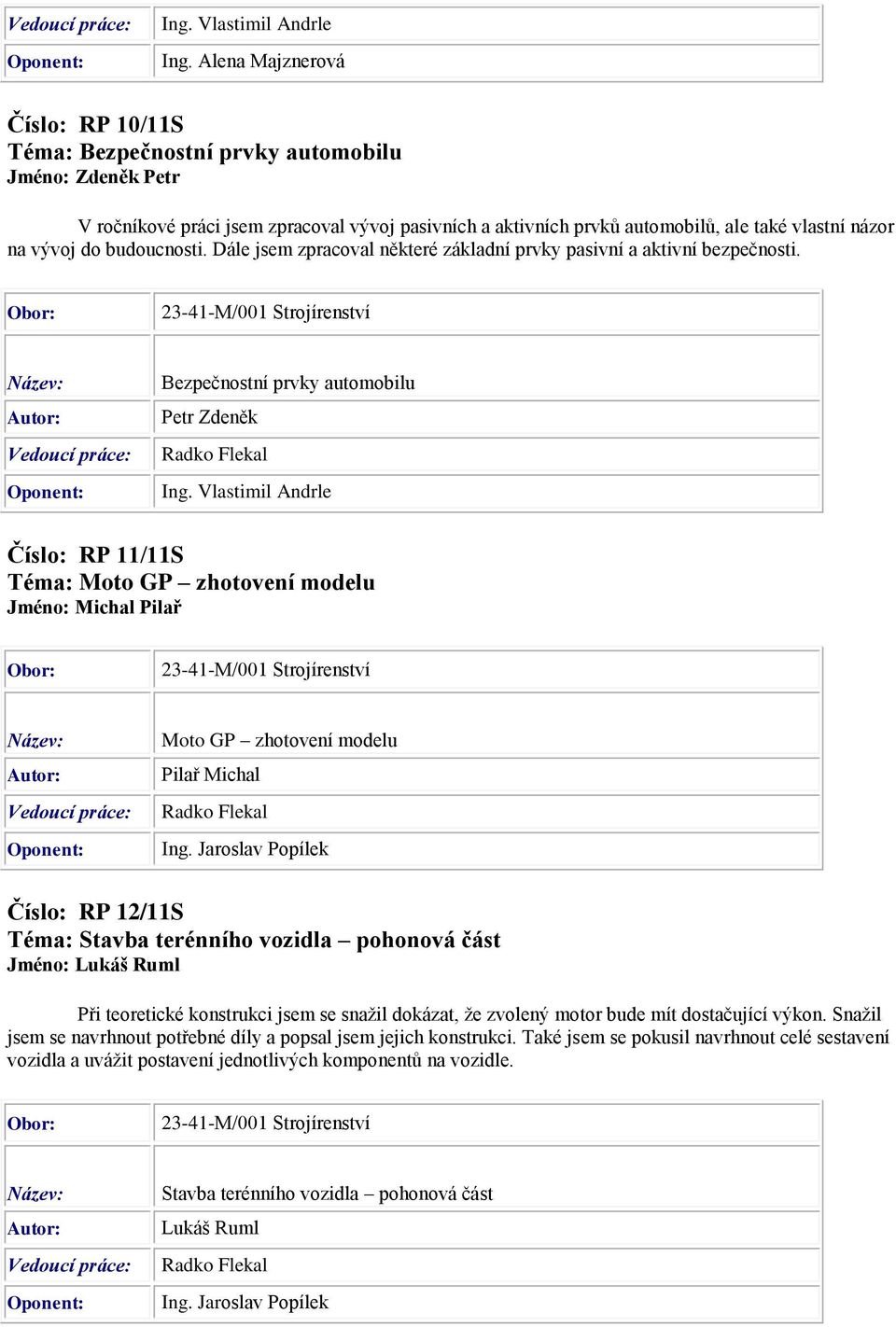 | Vedoucí práce: | Ing. Vlastimil Andrle |
|---|---|
| Oponent: | Ing. Alena Majznerová |

Číslo: RP 10/11S
Téma: Bezpečnostní prvky automobilu
Jméno: Zdeněk Petr

V ročníkové práci jsem zpracoval vývoj pasivních a aktivních prvků automobilů, ale také vlastní názor na vývoj do budoucnosti. Dále jsem zpracoval některé základní prvky pasivní a aktivní bezpečnosti.

| Obor: | 23-41-M/001 Strojírenství |
|---|---|
| Název: | Bezpečnostní prvky automobilu |
| Autor: | Petr Zdeněk |
| Vedoucí práce: | Radko Flekal |
| Oponent: | Ing. Vlastimil Andrle |

Číslo: RP 11/11S
Téma: Moto GP – zhotovení modelu
Jméno: Michal Pilař

| Obor: | 23-41-M/001 Strojírenství |
|---|---|
| Název: | Moto GP – zhotovení modelu |
| Autor: | Pilař Michal |
| Vedoucí práce: | Radko Flekal |
| Oponent: | Ing. Jaroslav Popílek |

Číslo: RP 12/11S
Téma: Stavba terénního vozidla – pohonová část
Jméno: Lukáš Ruml

Při teoretické konstrukci jsem se snažil dokázat, že zvolený motor bude mít dostačující výkon. Snažil jsem se navrhnout potřebné díly a popsal jsem jejich konstrukci. Také jsem se pokusil navrhnout celé sestavení vozidla a uvážit postavení jednotlivých komponentů na vozidle.

| Obor: | 23-41-M/001 Strojírenství |
|---|---|
| Název: | Stavba terénního vozidla – pohonová část |
| Autor: | Lukáš Ruml |
| Vedoucí práce: | Radko Flekal |
| Oponent: | Ing. Jaroslav Popílek |